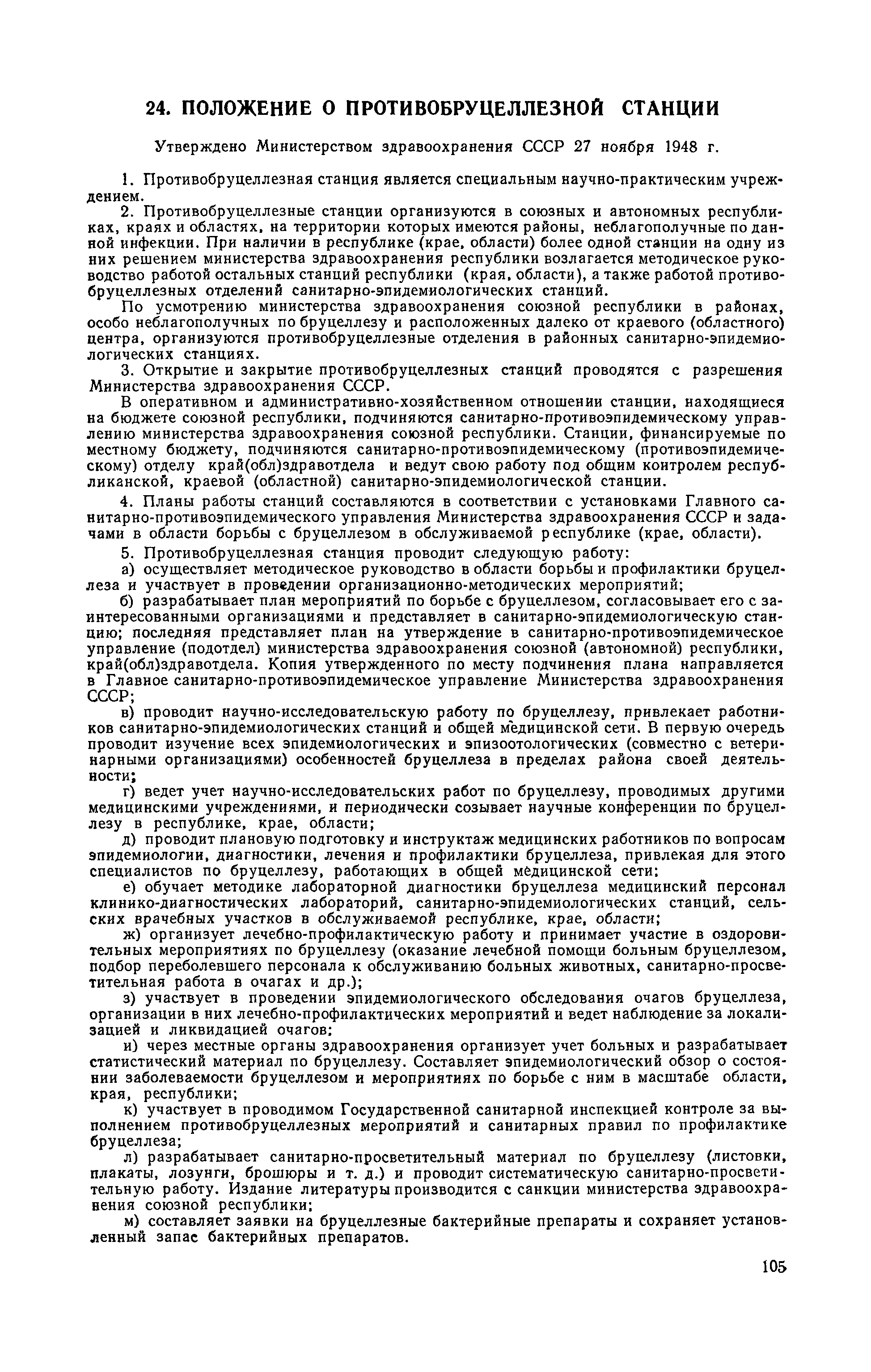 24. ПОЛОЖЕНИЕ О ПРОТИВОБРУЦЕЛЛЕЗНОЙ СТАНЦИИ

Утверждено Министерством здравоохранения СССР 27 ноября 1948 г.

1. Противобруцеллезная станция является специальным научно-практическим учреждением.

2. Противобруцеллезные станции организуются в союзных и автономных республиках, краях и областях, на территории которых имеются районы, неблагополучные по данной инфекции. При наличии в республике (крае, области) более одной станции на одну из них решением министерства здравоохранения республики возлагается методическое руководство работой остальных станций республики (края, области), а также работой противобруцеллезных отделений санитарно-эпидемиологических станций.

По усмотрению министерства здравоохранения союзной республики в районах, особо неблагополучных по бруцеллезу и расположенных далеко от краевого (областного) центра, организуются противобруцеллезные отделения в районных санитарно-эпидемиологических станциях.

3. Открытие и закрытие противобруцеллезных станций проводятся с разрешения Министерства здравоохранения СССР.

В оперативном и административно-хозяйственном отношении станции, находящиеся на бюджете союзной республики, подчиняются санитарно-противоэпидемическому управлению министерства здравоохранения союзной республики. Станции, финансируемые по местному бюджету, подчиняются санитарно-противоэпидемическому (противоэпидемическому) отделу край(обл)здравотдела и ведут свою работу под общим контролем республиканской, краевой (областной) санитарно-эпидемиологической станции.

4. Планы работы станций составляются в соответствии с установками Главного санитарно-противоэпидемического управления Министерства здравоохранения СССР и задачами в области борьбы с бруцеллезом в обслуживаемой республике (крае, области).

5. Противобруцеллезная станция проводит следующую работу:

а) осуществляет методическое руководство в области борьбы и профилактики бруцеллеза и участвует в проведении организационно-методических мероприятий;

б) разрабатывает план мероприятий по борьбе с бруцеллезом, согласовывает его с заинтересованными организациями и представляет в санитарно-эпидемиологическую станцию; последняя представляет план на утверждение в санитарно-противоэпидемическое управление (подотдел) министерства здравоохранения союзной (автономной) республики, край(обл)здравотдела. Копия утвержденного по месту подчинения плана направляется в Главное санитарно-противоэпидемическое управление Министерства здравоохранения СССР;

в) проводит научно-исследовательскую работу по бруцеллезу, привлекает работников санитарно-эпидемиологических станций и общей медицинской сети. В первую очередь проводит изучение всех эпидемиологических и эпизоотологических (совместно с ветеринарными организациями) особенностей бруцеллеза в пределах района своей деятельности;

г) ведет учет научно-исследовательских работ по бруцеллезу, проводимых другими медицинскими учреждениями, и периодически созывает научные конференции по бруцеллезу в республике, крае, области;

д) проводит плановую подготовку и инструктаж медицинских работников по вопросам эпидемиологии, диагностики, лечения и профилактики бруцеллеза, привлекая для этого специалистов по бруцеллезу, работающих в общей медицинской сети;

е) обучает методике лабораторной диагностики бруцеллеза медицинский персонал клинико-диагностических лабораторий, санитарно-эпидемиологических станций, сельских врачебных участков в обслуживаемой республике, крае, области;

ж) организует лечебно-профилактическую работу и принимает участие в оздоровительных мероприятиях по бруцеллезу (оказание лечебной помощи больным бруцеллезом, подбор переболевшего персонала к обслуживанию больных животных, санитарно-просветительная работа в очагах и др.);

з) участвует в проведении эпидемиологического обследования очагов бруцеллеза, организации в них лечебно-профилактических мероприятий и ведет наблюдение за локализацией и ликвидацией очагов;

и) через местные органы здравоохранения организует учет больных и разрабатывает статистический материал по бруцеллезу. Составляет эпидемиологический обзор о состоянии заболеваемости бруцеллезом и мероприятиях по борьбе с ним в масштабе области, края, республики;

к) участвует в проводимом Государственной санитарной инспекцией контроле за выполнением противобруцеллезных мероприятий и санитарных правил по профилактике бруцеллеза;

л) разрабатывает санитарно-просветительный материал по бруцеллезу (листовки, плакаты, лозунги, брошюры и т. д.) и проводит систематическую санитарно-просветительную работу. Издание литературы производится с санкции министерства здравоохранения союзной республики;

м) составляет заявки на бруцеллезные бактерийные препараты и сохраняет установленный запас бактерийных препаратов.

105